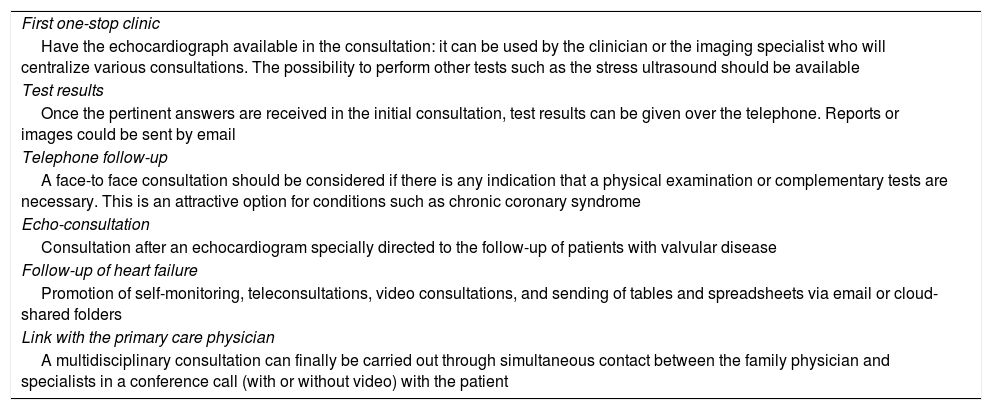 First one-stop clinic

Have the echocardiograph available in the consultation: it can be used by the clinician or the imaging specialist who will centralize various consultations. The possibility to perform other tests such as the stress ultrasound should be available

Test results

Once the pertinent answers are received in the initial consultation, test results can be given over the telephone. Reports or images could be sent by email

Telephone follow-up

A face-to face consultation should be considered if there is any indication that a physical examination or complementary tests are necessary. This is an attractive option for conditions such as chronic coronary syndrome

Echo-consultation

Consultation after an echocardiogram specially directed to the follow-up of patients with valvular disease

Follow-up of heart failure

Promotion of self-monitoring, teleconsultations, video consultations, and sending of tables and spreadsheets via email or cloud-shared folders

Link with the primary care physician

A multidisciplinary consultation can finally be carried out through simultaneous contact between the family physician and specialists in a conference call (with or without video) with the patient